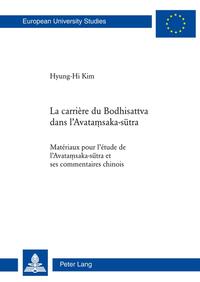 European University Studies

Hyung-Hi Kim

La carrière du Bodhisattva dans l'Avataṃsaka-sūtra

Matériaux pour l'étude de l'Avataṃsaka-sūtra et ses commentaires chinois

Peter Lang